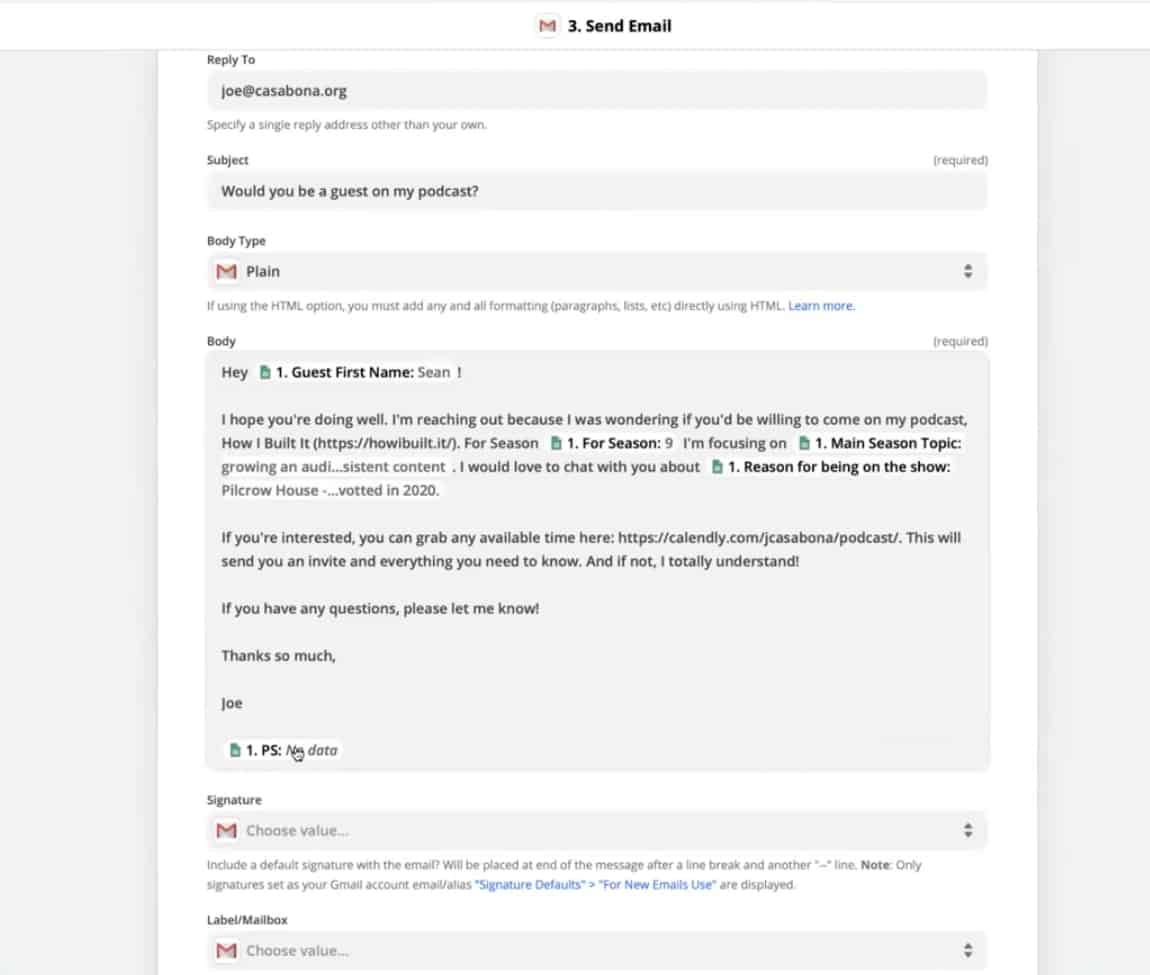 3. Send Email

Reply To

joe@casabona.org

Specify a single reply address other than your own.

Subject (required)

Would you be a guest on my podcast?

Body Type

Plain

If using the HTML option, you must add any and all formatting (paragraphs, lists, etc) directly using HTML. Learn more.

Body (required)

Hey 1. Guest First Name: Sean !

I hope you're doing well. I'm reaching out because I was wondering if you'd be willing to come on my podcast, How I Built It (https://howibuilt.it/). For Season 1. For Season: 9 I'm focusing on 1. Main Season Topic: growing an audi...sistent content . I would love to chat with you about 1. Reason for being on the show: Pilcrow House -...votted in 2020.

If you're interested, you can grab any available time here: https://calendly.com/jcasabona/podcast/. This will send you an invite and everything you need to know. And if not, I totally understand!

If you have any questions, please let me know!

Thanks so much,

Joe

1. PS: No data

Signature

Choose value...

Include a default signature with the email? Will be placed at end of the message after a line break and another "--" line. Note: Only signatures set as your Gmail account email/alias "Signature Defaults" > "For New Emails Use" are displayed.

Label/Mailbox

Choose value...